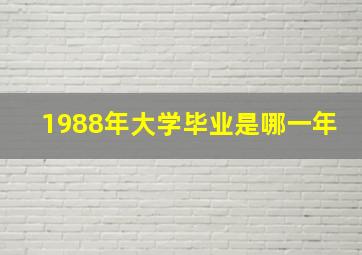 1988年大学毕业是哪一年